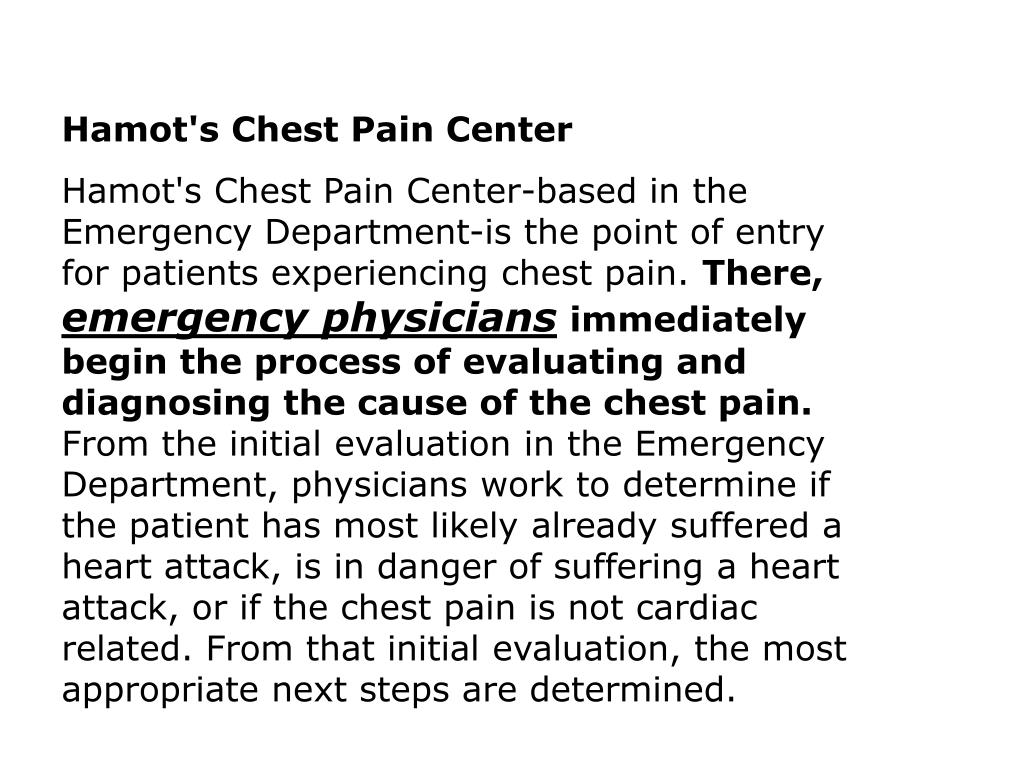 Hamot's Chest Pain Center

Hamot's Chest Pain Center-based in the Emergency Department-is the point of entry for patients experiencing chest pain. There, emergency physicians immediately begin the process of evaluating and diagnosing the cause of the chest pain. From the initial evaluation in the Emergency Department, physicians work to determine if the patient has most likely already suffered a heart attack, is in danger of suffering a heart attack, or if the chest pain is not cardiac related. From that initial evaluation, the most appropriate next steps are determined.